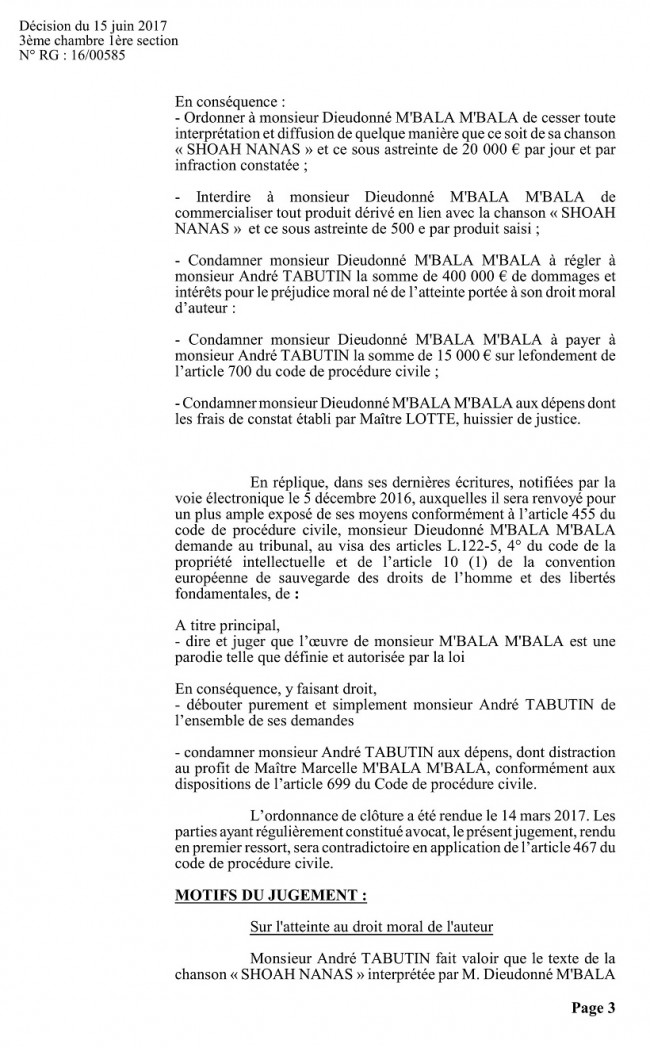 Décision du 15 juin 2017
3ème chambre 1ère section
N° RG : 16/00585

En conséquence :
- Ordonner à monsieur Dieudonné M'BALA M'BALA de cesser toute interprétation et diffusion de quelque manière que ce soit de sa chanson « SHOAH NANAS » et ce sous astreinte de 20 000 € par jour et par infraction constatée ;

- Interdire à monsieur Dieudonné M'BALA M'BALA de commercialiser tout produit dérivé en lien avec la chanson « SHOAH NANAS » et ce sous astreinte de 500 e par produit saisi ;

- Condamner monsieur Dieudonné M'BALA M'BALA à régler à monsieur André TABUTIN la somme de 400 000 € de dommages et intérêts pour le préjudice moral né de l'atteinte portée à son droit moral d'auteur :

- Condamner monsieur Dieudonné M'BALA M'BALA à payer à monsieur André TABUTIN la somme de 15 000 € sur lefondement de l'article 700 du code de procédure civile ;

- Condamner monsieur Dieudonné M'BALA M'BALA aux dépens dont les frais de constat établi par Maître LOTTE, huissier de justice.

En réplique, dans ses dernières écritures, notifiées par la voie électronique le 5 décembre 2016, auxquelles il sera renvoyé pour un plus ample exposé de ses moyens conformément à l'article 455 du code de procédure civile, monsieur Dieudonné M'BALA M'BALA demande au tribunal, au visa des articles L.122-5, 4° du code de la propriété intellectuelle et de l'article 10 (1) de la convention européenne de sauvegarde des droits de l'homme et des libertés fondamentales, de :

A titre principal,
- dire et juger que l'œuvre de monsieur M'BALA M'BALA est une parodie telle que définie et autorisée par la loi

En conséquence, y faisant droit,
- débouter purement et simplement monsieur André TABUTIN de l'ensemble de ses demandes

- condamner monsieur André TABUTIN aux dépens, dont distraction au profit de Maître Marcelle M'BALA M'BALA, conformément aux dispositions de l'article 699 du Code de procédure civile.

L'ordonnance de clôture a été rendue le 14 mars 2017. Les parties ayant régulièrement constitué avocat, le présent jugement, rendu en premier ressort, sera contradictoire en application de l'article 467 du code de procédure civile.

MOTIFS DU JUGEMENT :

Sur l'atteinte au droit moral de l'auteur

Monsieur André TABUTIN fait valoir que le texte de la chanson « SHOAH NANAS » interprétée par M. Dieudonné M'BALA

Page 3